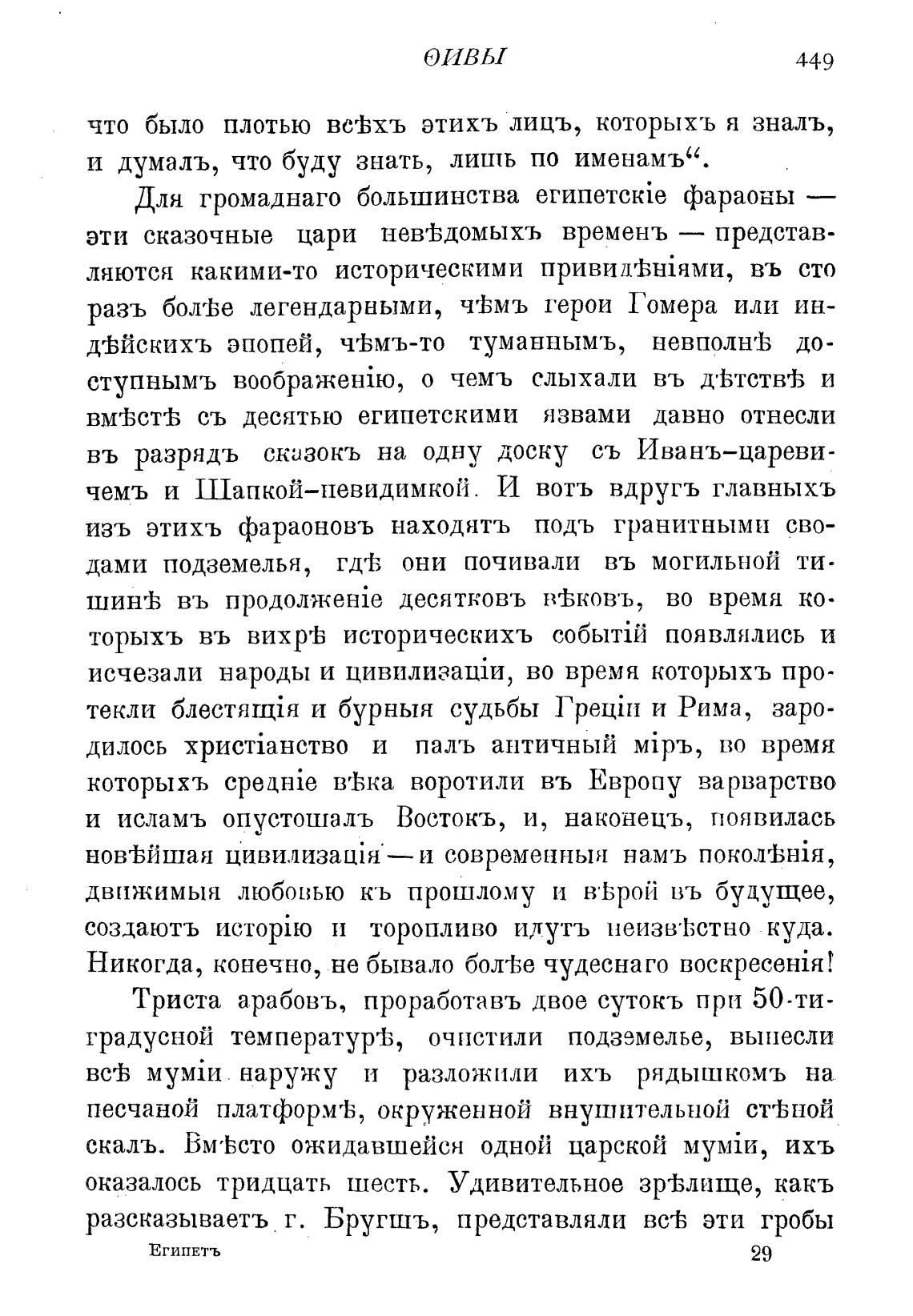 ѲИВЫ 449

что было плотью всѣхъ этихъ лицъ, которыхъ я зналъ, и думалъ, что буду знать, лишь по именамъ“.

Для громаднаго большинства египетскіе фараоны — эти сказочные цари невѣдомыхъ временъ — представляются какими-то историческими привидѣніями, въ сто разъ болѣе легендарными, чѣмъ герои Гомера или индѣйскихъ эпопей, чѣмъ-то туманнымъ, невполнѣ доступнымъ воображенію, о чемъ слыхали въ дѣтствѣ и вмѣстѣ съ десятью египетскими язвами давно отнесли въ разрядъ сказокъ на одну доску съ Иванъ-царевичемъ и Шапкой-невидимкой. И вотъ вдругъ главныхъ изъ этихъ фараоновъ находятъ подъ гранитными сводами подземелья, гдѣ они почивали въ могильной тишинѣ въ продолженіе десятковъ вѣковъ, во время которыхъ въ вихрѣ историческихъ событій появлялись и исчезали народы и цивилизаціи, во время которыхъ протекли блестящія и бурныя судьбы Греціи и Рима, зародилось христіанство и палъ античный міръ, во время которыхъ средніе вѣка воротили въ Европу варварство и исламъ опустошалъ Востокъ, и, наконецъ, появилась новѣйшая цивилизація — и современныя намъ поколѣнія, движимыя любовью къ прошлому и вѣрой въ будущее, создаютъ исторію и торопливо идутъ неизвѣстно куда. Никогда, конечно, не бывало болѣе чудеснаго воскресенія!

Триста арабовъ, проработавъ двое сутокъ при 50-тиградусной температурѣ, очистили подземелье, вынесли всѣ муміи наружу и разложили ихъ рядышкомъ на песчаной платформѣ, окруженной внушительной стѣной скалъ. Вмѣсто ожидавшейся одной царской муміи, ихъ оказалось тридцать шесть. Удивительное зрѣлище, какъ разсказываетъ г. Бругшъ, представляли всѣ эти гробы

Египетъ 29